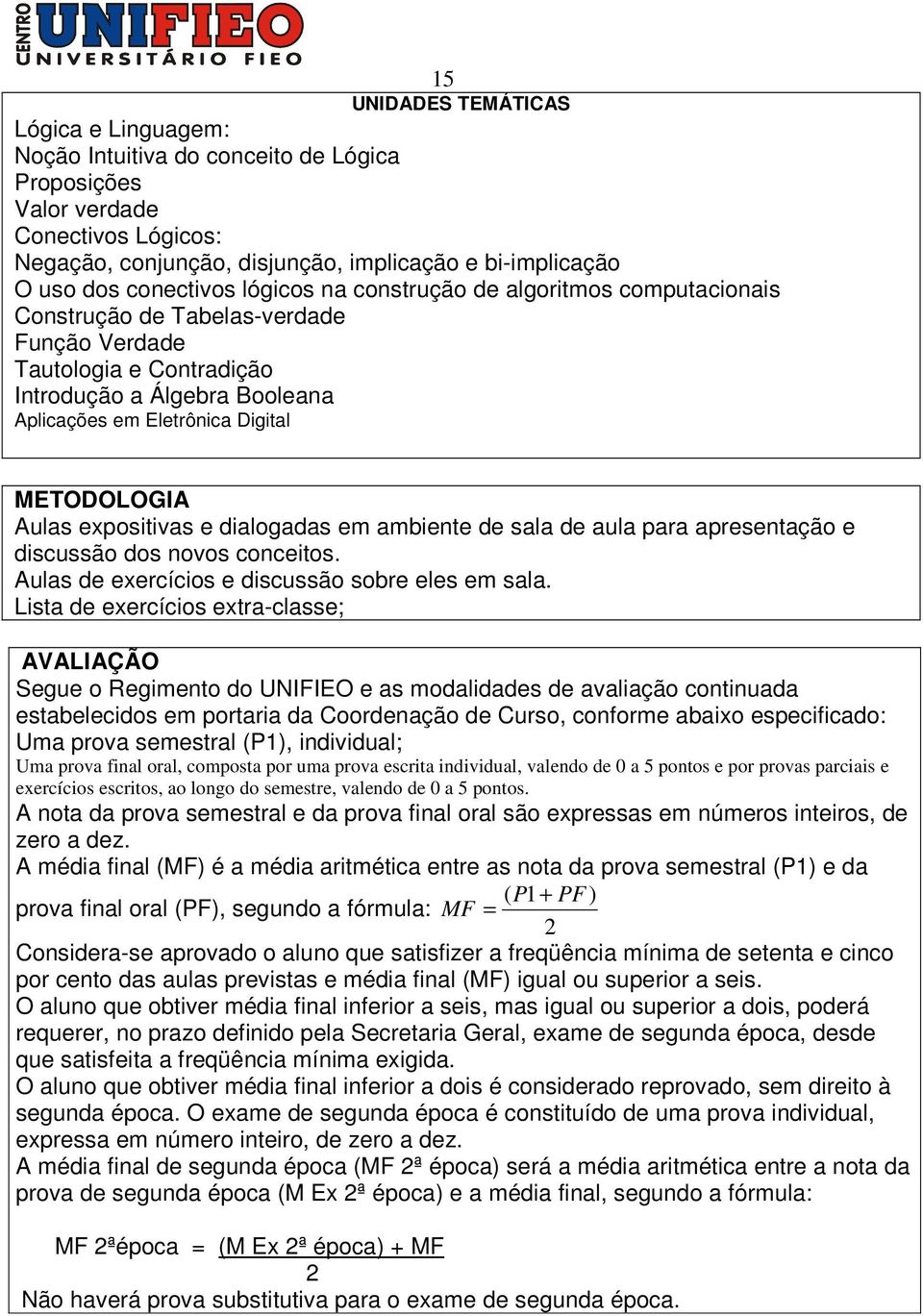 CENTRO UNIFIEO
UNIVERSITÁRIO FIEO

15

UNIDADES TEMÁTICAS

Lógica e Linguagem:
Noção Intuitiva do conceito de Lógica
Proposições
Valor verdade
Conectivos Lógicos:
Negação, conjunção, disjunção, implicação e bi-implicação
O uso dos conectivos lógicos na construção de algoritmos computacionais
Construção de Tabelas-verdade
Função Verdade
Tautologia e Contradição
Introdução a Álgebra Booleana
Aplicações em Eletrônica Digital

METODOLOGIA
Aulas expositivas e dialogadas em ambiente de sala de aula para apresentação e discussão dos novos conceitos.
Aulas de exercícios e discussão sobre eles em sala.
Lista de exercícios extra-classe;

AVALIAÇÃO
Segue o Regimento do UNIFIEO e as modalidades de avaliação continuada estabelecidos em portaria da Coordenação de Curso, conforme abaixo especificado:
Uma prova semestral (P1), individual;
Uma prova final oral, composta por uma prova escrita individual, valendo de 0 a 5 pontos e por provas parciais e exercícios escritos, ao longo do semestre, valendo de 0 a 5 pontos.
A nota da prova semestral e da prova final oral são expressas em números inteiros, de zero a dez.
A média final (MF) é a média aritmética entre as nota da prova semestral (P1) e da prova final oral (PF), segundo a fórmula: $MF = \frac{(P1 + PF)}{2}$
Considera-se aprovado o aluno que satisfizer a freqüência mínima de setenta e cinco por cento das aulas previstas e média final (MF) igual ou superior a seis.
O aluno que obtiver média final inferior a seis, mas igual ou superior a dois, poderá requerer, no prazo definido pela Secretaria Geral, exame de segunda época, desde que satisfeita a freqüência mínima exigida.
O aluno que obtiver média final inferior a dois é considerado reprovado, sem direito à segunda época. O exame de segunda época é constituído de uma prova individual, expressa em número inteiro, de zero a dez.
A média final de segunda época (MF 2ª época) será a média aritmética entre a nota da prova de segunda época (M Ex 2ª época) e a média final, segundo a fórmula:

MF 2ªépoca = $\frac{\text{(M Ex 2ª época) + MF}}{2}$
Não haverá prova substitutiva para o exame de segunda época.